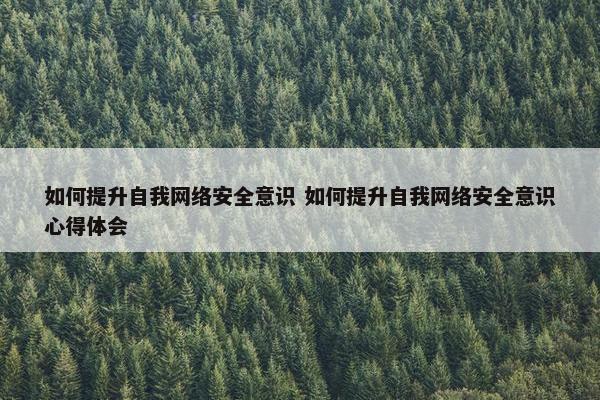 如何提升自我网络安全意识 如何提升自我网络安全意识心得体会